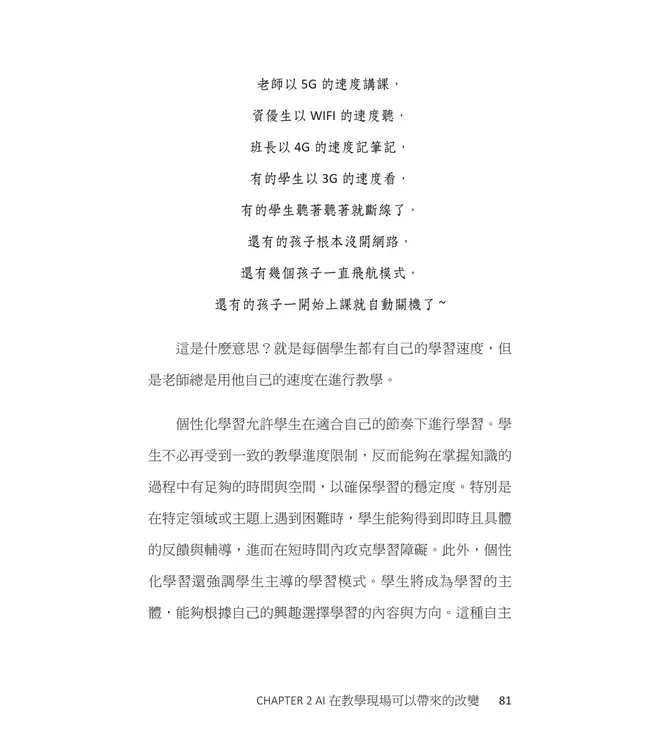 老師以 5G 的速度講課，
資優生以 WIFI 的速度聽，
班長以 4G 的速度記筆記，
有的學生以 3G 的速度看，
有的學生聽著聽著就斷線了，
還有的孩子根本沒開網路，
還有幾個孩子一直飛航模式，
還有的孩子一開始上課就自動關機了~

這是什麼意思？就是每個學生都有自己的學習速度，但是老師總是用他自己的速度在進行教學。

個性化學習允許學生在適合自己的節奏下進行學習。學生不必再受到一致的教學進度限制，反而能夠在掌握知識的過程中有足夠的時間與空間，以確保學習的穩定度。特別是在特定領域或主題上遇到困難時，學生能夠得到即時且具體的反饋與輔導，進而在短時間內攻克學習障礙。此外，個性化學習還強調學生主導的學習模式。學生將成為學習的主體，能夠根據自己的興趣選擇學習的內容與方向。這種自主

CHAPTER 2 AI 在教學現場可以帶來的改變 81